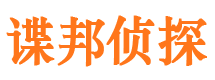 谍邦侦探